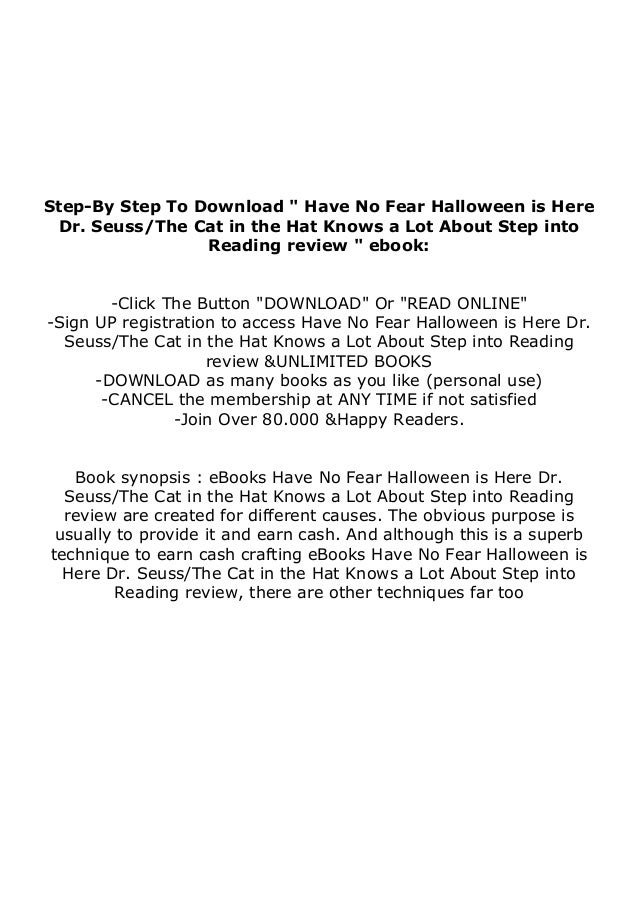 Step-By Step To Download " Have No Fear Halloween is Here Dr. Seuss/The Cat in the Hat Knows a Lot About Step into Reading review " ebook:

-Click The Button "DOWNLOAD" Or "READ ONLINE"
-Sign UP registration to access Have No Fear Halloween is Here Dr. Seuss/The Cat in the Hat Knows a Lot About Step into Reading review &UNLIMITED BOOKS
-DOWNLOAD as many books as you like (personal use)
-CANCEL the membership at ANY TIME if not satisfied
-Join Over 80.000 &Happy Readers.

Book synopsis : eBooks Have No Fear Halloween is Here Dr. Seuss/The Cat in the Hat Knows a Lot About Step into Reading review are created for different causes. The obvious purpose is usually to provide it and earn cash. And although this is a superb technique to earn cash crafting eBooks Have No Fear Halloween is Here Dr. Seuss/The Cat in the Hat Knows a Lot About Step into Reading review, there are other techniques far too